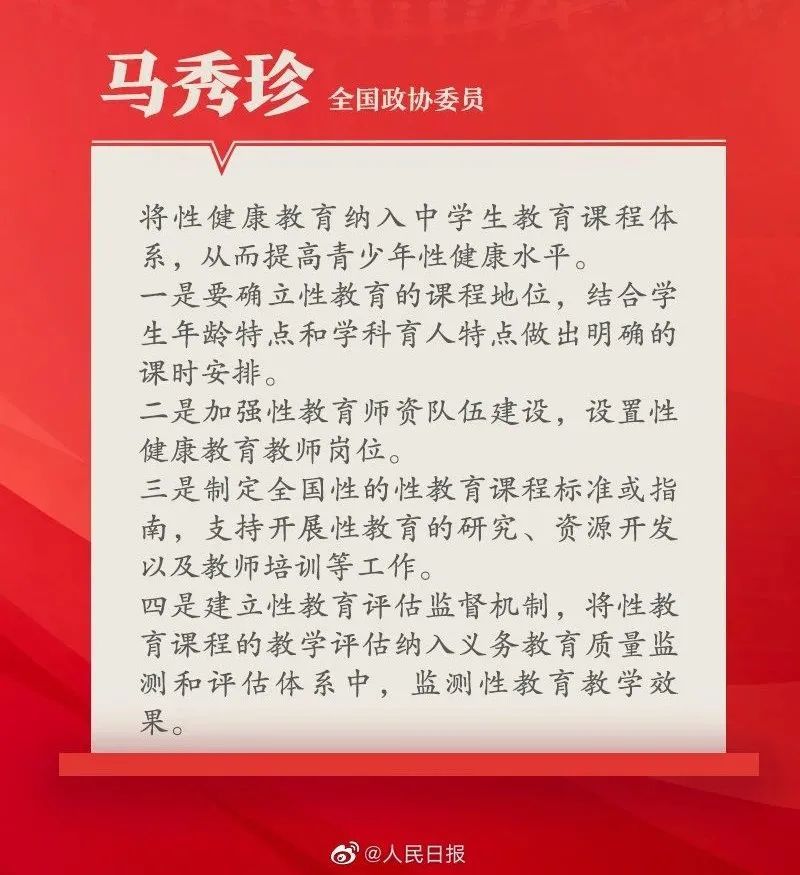 马秀珍 全国政协委员

将性健康教育纳入中学生教育课程体系，从而提高青少年性健康水平。
一是要确立性教育的课程地位，结合学生年龄特点和学科育人特点做出明确的课时安排。
二是加强性教育师资队伍建设，设置性健康教育教师岗位。
三是制定全国性的性教育课程标准或指南，支持开展性教育的研究、资源开发以及教师培训等工作。
四是建立性教育评估监督机制，将性教育课程的教学评估纳入义务教育质量监测和评估体系中，监测性教育教学效果。

@人民日报